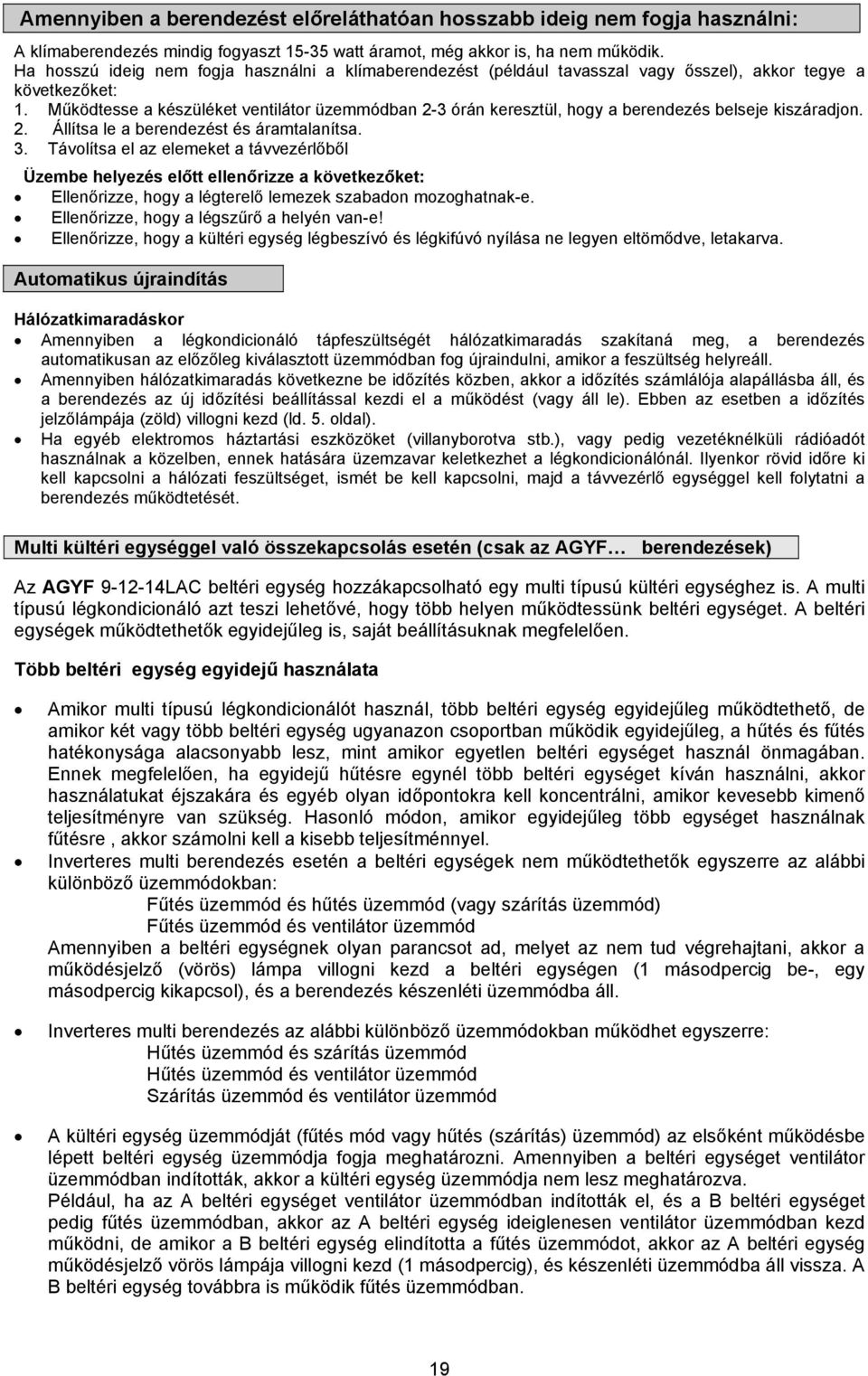 Amennyiben a berendezést előreláthatóan hosszabb ideig nem fogja használni:

A klímaberendezés mindig fogyaszt 15-35 watt áramot, még akkor is, ha nem működik.
Ha hosszú ideig nem fogja használni a klímaberendezést (például tavasszal vagy ősszel), akkor tegye a következőket:
1. Működtesse a készüléket ventilátor üzemmódban 2-3 órán keresztül, hogy a berendezés belseje kiszáradjon.
2. Állítsa le a berendezést és áramtalanítsa.
3. Távolítsa el az elemeket a távvezérlőből

Üzembe helyezés előtt ellenőrizze a következőket:
• Ellenőrizze, hogy a légterelő lemezek szabadon mozoghatnak-e.
• Ellenőrizze, hogy a légszűrő a helyén van-e!
• Ellenőrizze, hogy a kültéri egység légbeszívó és légkifúvó nyílása ne legyen eltömődve, letakarva.

Automatikus újraindítás

Hálózatkimaradáskor
• Amennyiben a légkondicionáló tápfeszültségét hálózatkimaradás szakítaná meg, a berendezés automatikusan az előzőleg kiválasztott üzemmódban fog újraindulni, amikor a feszültség helyreáll.
• Amennyiben hálózatkimaradás következne be időzítés közben, akkor a időzítés számlálója alapállásba áll, és a berendezés az új időzítési beállítással kezdi el a működést (vagy áll le). Ebben az esetben a időzítés jelzőlámpája (zöld) villogni kezd (ld. 5. oldal).
• Ha egyéb elektromos háztartási eszközöket (villanyborotva stb.), vagy pedig vezetéknélküli rádióadót használnak a közelben, ennek hatására üzemzavar keletkezhet a légkondicionálónál. Ilyenkor rövid időre ki kell kapcsolni a hálózati feszültséget, ismét be kell kapcsolni, majd a távvezérlő egységgel kell folytatni a berendezés működtetését.

Multi kültéri egységgel való összekapcsolás esetén (csak az AGYF… berendezések)

Az AGYF 9-12-14LAC beltéri egység hozzákapcsolható egy multi típusú kültéri egységhez is. A multi típusú légkondicionáló azt teszi lehetővé, hogy több helyen működtessünk beltéri egységet. A beltéri egységek működtethetők egyidejűleg is, saját beállításuknak megfelelően.

Több beltéri egység egyidejű használata

• Amikor multi típusú légkondicionálót használ, több beltéri egység egyidejűleg működtethető, de amikor két vagy több beltéri egység ugyanazon csoportban működik egyidejűleg, a hűtés és fűtés hatékonysága alacsonyabb lesz, mint amikor egyetlen beltéri egységet használ önmagában. Ennek megfelelően, ha egyidejű hűtésre egynél több beltéri egységet kíván használni, akkor használatukat éjszakára és egyéb olyan időpontokra kell koncentrálni, amikor kevesebb kimenő teljesítményre van szükség. Hasonló módon, amikor egyidejűleg több egységet használnak fűtésre , akkor számolni kell a kisebb teljesítménnyel.
• Inverteres multi berendezés esetén a beltéri egységek nem működtethetők egyszerre az alábbi különböző üzemmódokban:
Fűtés üzemmód és hűtés üzemmód (vagy szárítás üzemmód)
Fűtés üzemmód és ventilátor üzemmód
Amennyiben a beltéri egységnek olyan parancsot ad, melyet az nem tud végrehajtani, akkor a működésjelző (vörös) lámpa villogni kezd a beltéri egységen (1 másodpercig be-, egy másodpercig kikapcsol), és a berendezés készenléti üzemmódba áll.

• Inverteres multi berendezés az alábbi különböző üzemmódokban működhet egyszerre:
Hűtés üzemmód és szárítás üzemmód
Hűtés üzemmód és ventilátor üzemmód
Szárítás üzemmód és ventilátor üzemmód

• A kültéri egység üzemmódját (fűtés mód vagy hűtés (szárítás) üzemmód) az elsőként működésbe lépett beltéri egység üzemmódja fogja meghatározni. Amennyiben a beltéri egységet ventilátor üzemmódban indították, akkor a kültéri egység üzemmódja nem lesz meghatározva.
Például, ha az A beltéri egységet ventilátor üzemmódban indították el, és a B beltéri egységet pedig fűtés üzemmódban, akkor az A beltéri egység ideiglenesen ventilátor üzemmódban kezd működni, de amikor a B beltéri egység elindította a fűtés üzemmódot, akkor az A beltéri egység működésjelző vörös lámpája villogni kezd (1 másodpercig), és készenléti üzemmódba áll vissza. A B beltéri egység továbbra is működik fűtés üzemmódban.

19